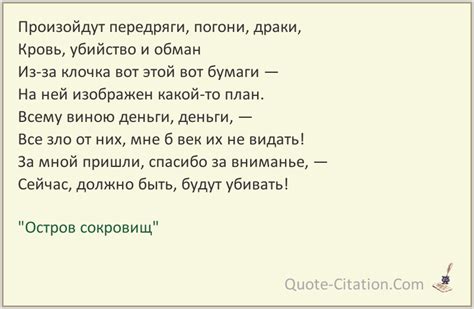 Произойдут передряги, погони, драки,
Кровь, убийство и обман
Из-за клочка вот этой вот бумаги —
На ней изображен какой-то план.
Всему виною деньги, деньги, —
Все зло от них, мне б век их не видать!
За мной пришли, спасибо за вниманье, —
Сейчас, должно быть, будут убивать!

"Остров сокровищ"

Quote-Citation.Com